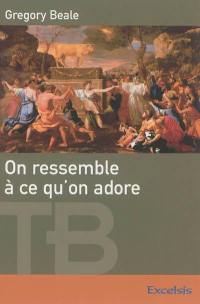 Gregory Beale

On ressemble à ce qu'on adore

TB

Excelsis